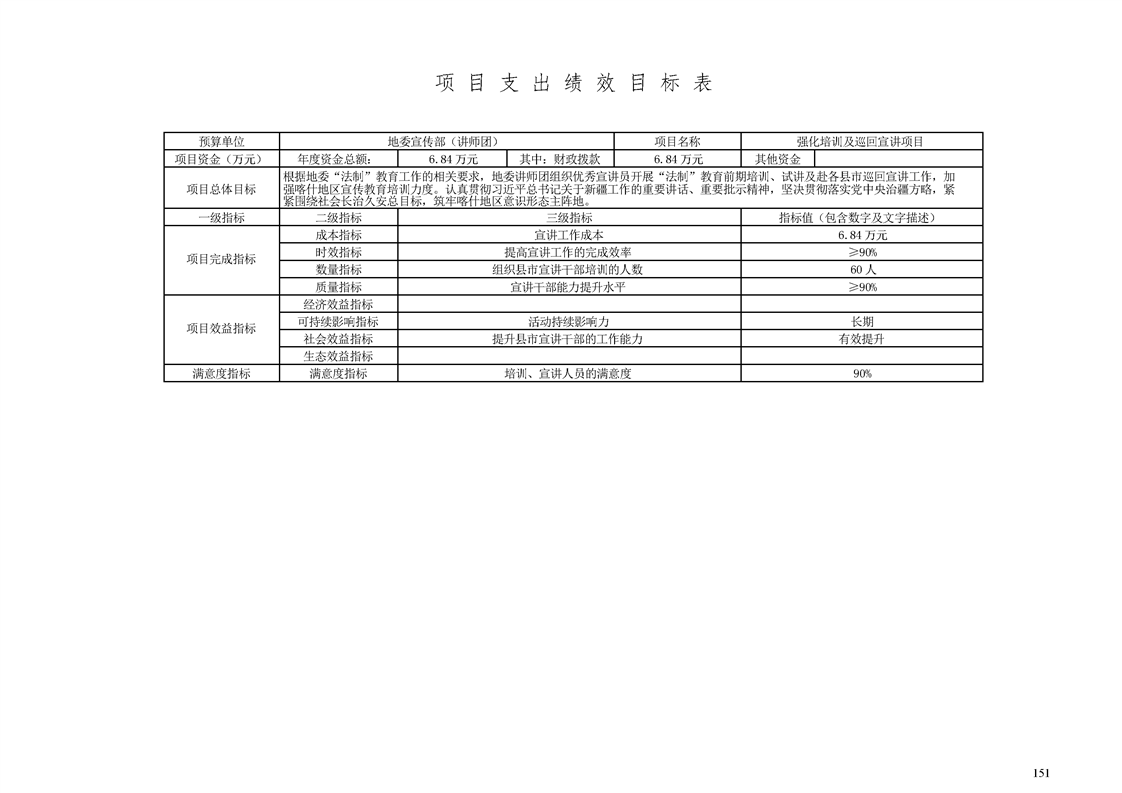 项 目 支 出 绩 效 目 标 表

| 预算单位 | 地委宣传部（讲师团） | | | 项目名称 | 强化培训及巡回宣讲项目 | |
|---|---|---|---|---|---|---|
| 项目资金（万元） | 年度资金总额： | 6.84 万元 | 其中：财政拨款 | 6.84 万元 | 其他资金 | |
| 项目总体目标 | 根据地委“法制”教育工作的相关要求，地委讲师团组织优秀宣讲员开展“法制”教育前期培训、试讲及赴各县市巡回宣讲工作，加强喀什地区宣传教育培训力度。认真贯彻习近平总书记关于新疆工作的重要讲话、重要批示精神，坚决贯彻落实党中央治疆方略，紧紧围绕社会长治久安总目标，筑牢喀什地区意识形态主阵地。 | | | | | |
| 一级指标 | 二级指标 | 三级指标 | | | 指标值（包含数字及文字描述） | |
| 项目完成指标 | 成本指标 | 宣讲工作成本 | | | 6.84 万元 | |
| | 时效指标 | 提高宣讲工作的完成效率 | | | ≥90% | |
| | 数量指标 | 组织县市宣讲干部培训的人数 | | | 60 人 | |
| | 质量指标 | 宣讲干部能力提升水平 | | | ≥90% | |
| 项目效益指标 | 经济效益指标 | | | | | |
| | 可持续影响指标 | 活动持续影响力 | | | 长期 | |
| | 社会效益指标 | 提升县市宣讲干部的工作能力 | | | 有效提升 | |
| | 生态效益指标 | | | | | |
| 满意度指标 | 满意度指标 | 培训、宣讲人员的满意度 | | | 90% | |

151